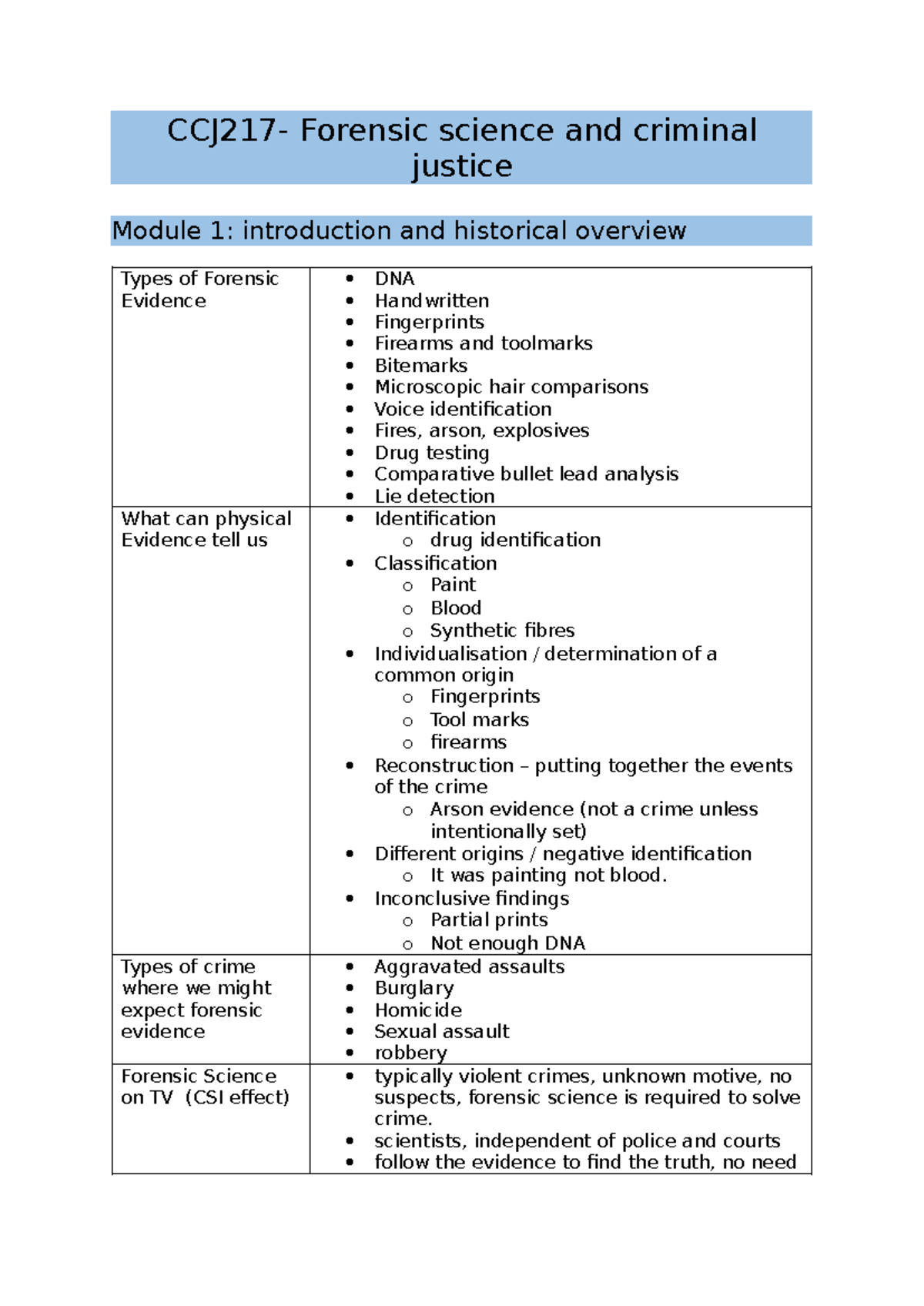 CCJ217- Forensic science and criminal justice

Module 1: introduction and historical overview

| Types of Forensic Evidence | • DNA • Handwritten • Fingerprints • Firearms and toolmarks • Bitemarks • Microscopic hair comparisons • Voice identification • Fires, arson, explosives • Drug testing • Comparative bullet lead analysis • Lie detection |
|---|---|
| What can physical Evidence tell us | • Identification o drug identification • Classification o Paint o Blood o Synthetic fibres • Individualisation / determination of a common origin o Fingerprints o Tool marks o firearms • Reconstruction – putting together the events of the crime o Arson evidence (not a crime unless intentionally set) • Different origins / negative identification o It was painting not blood. • Inconclusive findings o Partial prints o Not enough DNA |
| Types of crime where we might expect forensic evidence | • Aggravated assaults • Burglary • Homicide • Sexual assault • robbery |
| Forensic Science on TV (CSI effect) | • typically violent crimes, unknown motive, no suspects, forensic science is required to solve crime. • scientists, independent of police and courts • follow the evidence to find the truth, no need |